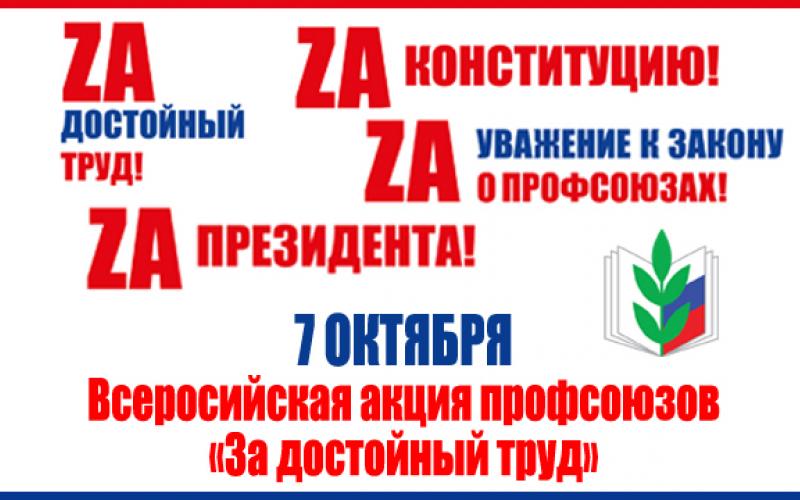 ZA ДОСТОЙНЫЙ ТРУД!

ZA КОНСТИТУЦИЮ!

ZA УВАЖЕНИЕ К ЗАКОНУ О ПРОФСОЮЗАХ!

ZA ПРЕЗИДЕНТА!

7 ОКТЯБРЯ
Всеросийская акция профсоюзов «За достойный труд»